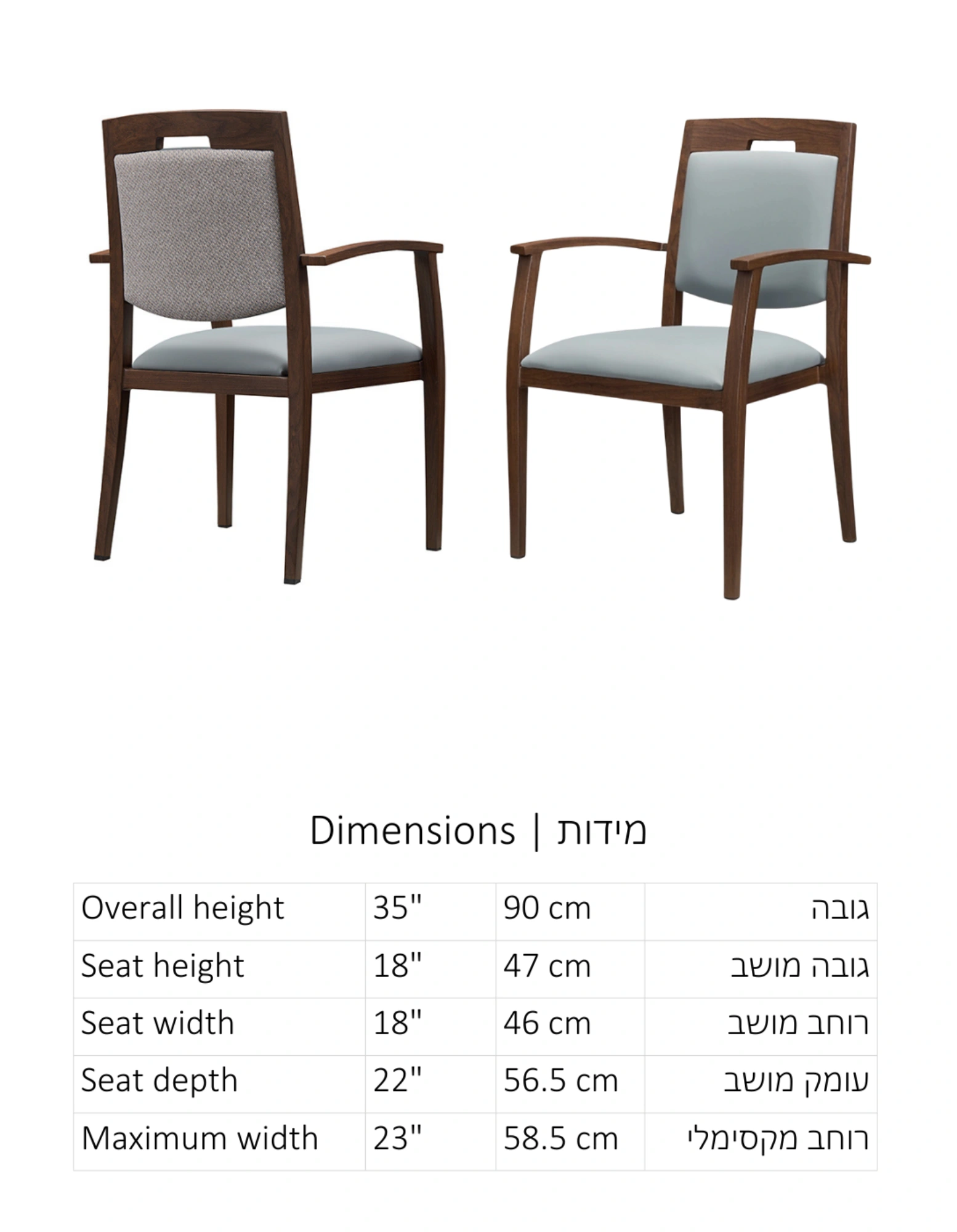 Dimensions | מידות

| Overall height | 35" | 90 cm | גובה |
|---|---|---|---|
| Seat height | 18" | 47 cm | גובה מושב |
| Seat width | 18" | 46 cm | רוחב מושב |
| Seat depth | 22" | 56.5 cm | עומק מושב |
| Maximum width | 23" | 58.5 cm | רוחב מקסימלי |